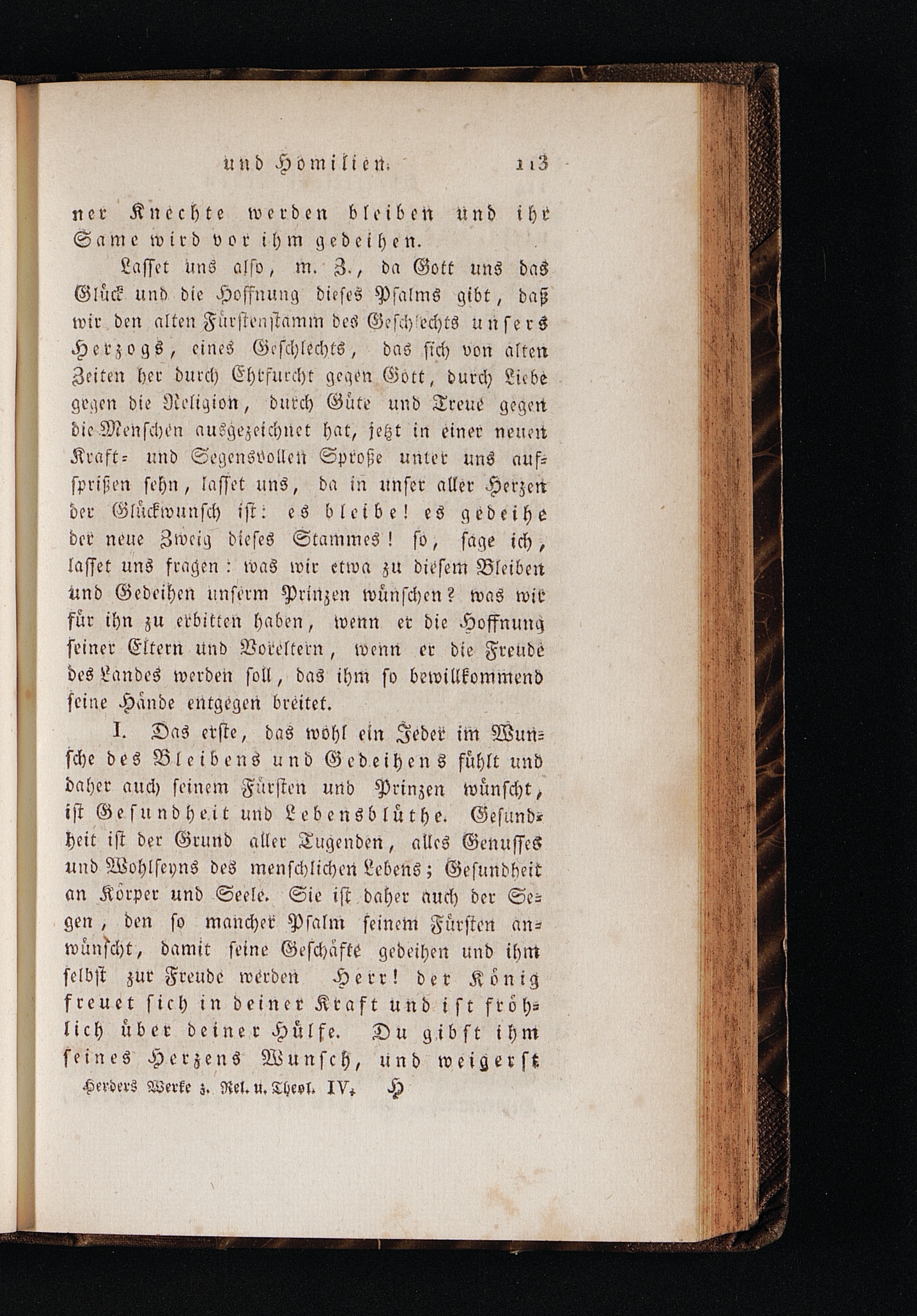 und Homilien. 113

ner Knechte werden bleiben und ihr Same wird vor ihm gedeihen.

Lasset uns also, m. Z., da Gott uns das Glück und die Hoffnung dieses Psalms gibt, daß wir den alten Fürstenstamm des Geschlechts unsers Herzogs, eines Geschlechts, das sich von alten Zeiten her durch Ehrfurcht gegen Gott, durch Liebe gegen die Religion, durch Güte und Treue gegen die Menschen ausgezeichnet hat, jetzt in einer neuen Kraft- und Segensvollen Sproße unter uns aufsprißen sehn, lasset uns, da in unser aller Herzen der Glückwunsch ist: es bleibe! es gedeihe der neue Zweig dieses Stammes! so, sage ich, lasset uns fragen: was wir etwa zu diesem Bleiben und Gedeihen unserm Prinzen wünschen? was wir für ihn zu erbitten haben, wenn er die Hoffnung seiner Eltern und Voreltern, wenn er die Freude des Landes werden soll, das ihm so bewillkommend seine Hände entgegen breitet.

I. Das erste, das wohl ein Jeder im Wunsche des Bleibens und Gedeihens fühlt und daher auch seinem Fürsten und Prinzen wünscht, ist Gesundheit und Lebensblüthe. Gesundheit ist der Grund aller Tugenden, alles Genusses und Wohlseyns des menschlichen Lebens; Gesundheit an Körper und Seele. Sie ist daher auch der Segen, den so mancher Psalm seinem Fürsten anwünscht, damit seine Geschäfte gedeihen und ihm selbst zur Freude werden Herr! der König freuet sich in deiner Kraft und ist fröhlich über deiner Hülfe. Du gibst ihm seines Herzens Wunsch, und weigerst

Herders Werke z. Rel. u. Theol. IV. H